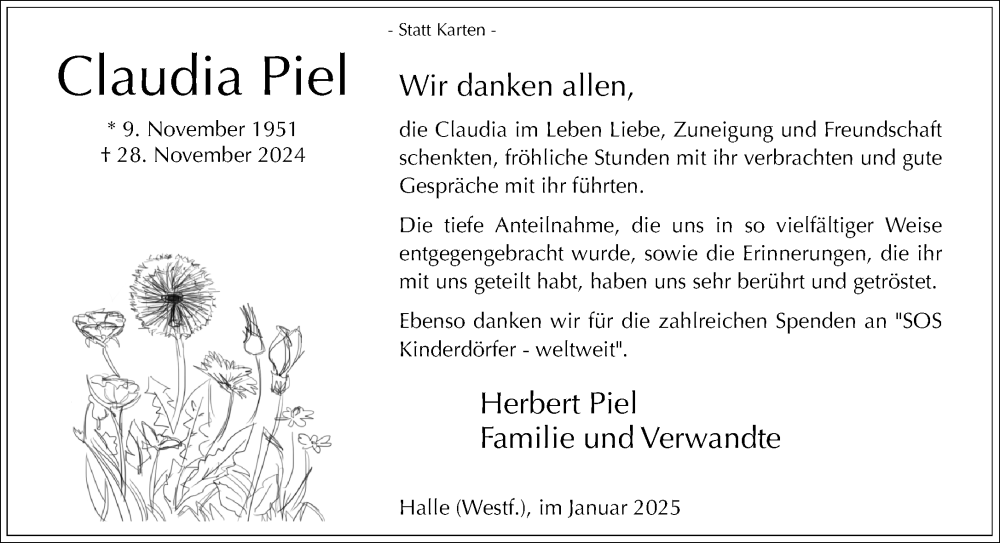 - Statt Karten -

Claudia Piel

* 9. November 1951
† 28. November 2024

Wir danken allen,

die Claudia im Leben Liebe, Zuneigung und Freundschaft schenkten, fröhliche Stunden mit ihr verbrachten und gute Gespräche mit ihr führten.

Die tiefe Anteilnahme, die uns in so vielfältiger Weise entgegengebracht wurde, sowie die Erinnerungen, die ihr mit uns geteilt habt, haben uns sehr berührt und getröstet.

Ebenso danken wir für die zahlreichen Spenden an "SOS Kinderdörfer - weltweit".

Herbert Piel
Familie und Verwandte

Halle (Westf.), im Januar 2025